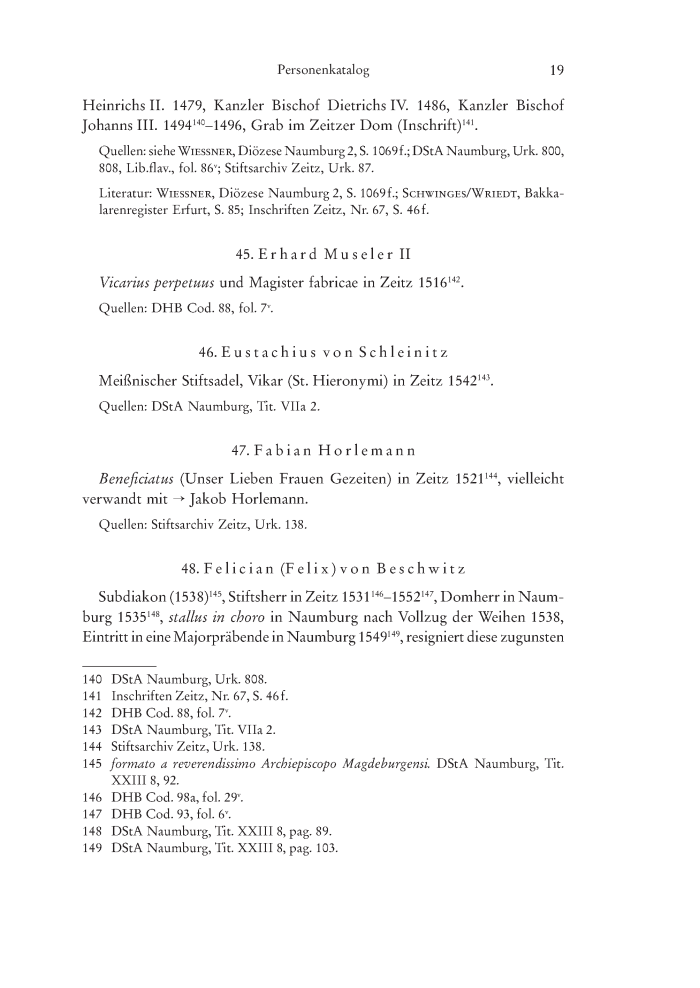 Personenkatalog 19

Heinrichs II. 1479, Kanzler Bischof Dietrichs IV. 1486, Kanzler Bischof Johanns III. 1494$^{140}$–1496, Grab im Zeitzer Dom (Inschrift)$^{141}$.

Quellen: siehe Wiessner, Diözese Naumburg 2, S. 1069f.; DStA Naumburg, Urk. 800, 808, Lib.flav., fol. 86$^{v}$; Stiftsarchiv Zeitz, Urk. 87.

Literatur: Wiessner, Diözese Naumburg 2, S. 1069f.; Schwinges/Wriedt, Bakkalarenregister Erfurt, S. 85; Inschriften Zeitz, Nr. 67, S. 46f.

45. Erhard Museler II

Vicarius perpetuus und Magister fabricae in Zeitz 1516$^{142}$.

Quellen: DHB Cod. 88, fol. 7$^{v}$.

46. Eustachius von Schleinitz

Meißnischer Stiftsadel, Vikar (St. Hieronymi) in Zeitz 1542$^{143}$.

Quellen: DStA Naumburg, Tit. VIIa 2.

47. Fabian Horlemann

Beneficiatus (Unser Lieben Frauen Gezeiten) in Zeitz 1521$^{144}$, vielleicht verwandt mit → Jakob Horlemann.

Quellen: Stiftsarchiv Zeitz, Urk. 138.

48. Felician (Felix) von Beschwitz

Subdiakon (1538)$^{145}$, Stiftsherr in Zeitz 1531$^{146}$–1552$^{147}$, Domherr in Naumburg 1535$^{148}$, stallus in choro in Naumburg nach Vollzug der Weihen 1538, Eintritt in eine Majorpräbende in Naumburg 1549$^{149}$, resigniert diese zugunsten

140 DStA Naumburg, Urk. 808.
141 Inschriften Zeitz, Nr. 67, S. 46f.
142 DHB Cod. 88, fol. 7$^{v}$.
143 DStA Naumburg, Tit. VIIa 2.
144 Stiftsarchiv Zeitz, Urk. 138.
145 formato a reverendissimo Archiepiscopo Magdeburgensi. DStA Naumburg, Tit. XXIII 8, 92.
146 DHB Cod. 98a, fol. 29$^{v}$.
147 DHB Cod. 93, fol. 6$^{v}$.
148 DStA Naumburg, Tit. XXIII 8, pag. 89.
149 DStA Naumburg, Tit. XXIII 8, pag. 103.